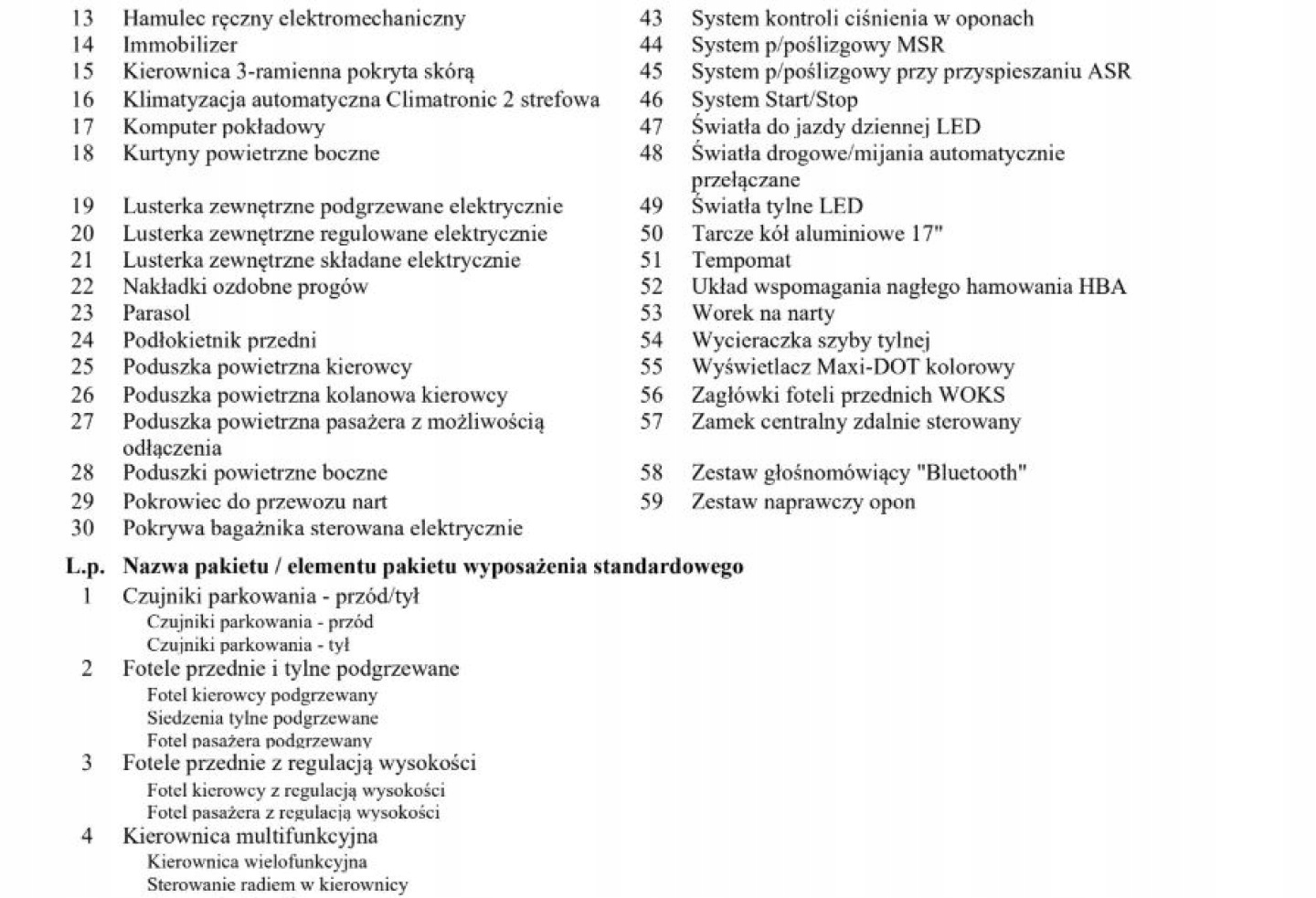 13 Hamulec ręczny elektromechaniczny
14 Immobilizer
15 Kierownica 3-ramienna pokryta skórą
16 Klimatyzacja automatyczna Climatronic 2 strefowa
17 Komputer pokładowy
18 Kurtyny powietrzne boczne
19 Lusterka zewnętrzne podgrzewane elektrycznie
20 Lusterka zewnętrzne regulowane elektrycznie
21 Lusterka zewnętrzne składane elektrycznie
22 Nakładki ozdobne progów
23 Parasol
24 Podłokietnik przedni
25 Poduszka powietrzna kierowcy
26 Poduszka powietrzna kolanowa kierowcy
27 Poduszka powietrzna pasażera z możliwością odłączenia
28 Poduszki powietrzne boczne
29 Pokrowiec do przewozu nart
30 Pokrywa bagażnika sterowana elektrycznie

43 System kontroli ciśnienia w oponach
44 System p/poślizgowy MSR
45 System p/poślizgowy przy przyspieszaniu ASR
46 System Start/Stop
47 Światła do jazdy dziennej LED
48 Światła drogowe/mijania automatycznie przełączane
49 Światła tylne LED
50 Tarcze kół aluminiowe 17"
51 Tempomat
52 Układ wspomagania nagłego hamowania HBA
53 Worek na narty
54 Wycieraczka szyby tylnej
55 Wyświetlacz Maxi-DOT kolorowy
56 Zagłówki foteli przednich WOKS
57 Zamek centralny zdalnie sterowany
58 Zestaw głośnomówiący "Bluetooth"
59 Zestaw naprawczy opon

L.p. Nazwa pakietu / elementu pakietu wyposażenia standardowego
1 Czujniki parkowania - przód/tył
Czujniki parkowania - przód
Czujniki parkowania - tył
2 Fotele przednie i tylne podgrzewane
Fotel kierowcy podgrzewany
Siedzenia tylne podgrzewane
Fotel pasażera podgrzewany
3 Fotele przednie z regulacją wysokości
Fotel kierowcy z regulacją wysokości
Fotel pasażera z regulacją wysokości
4 Kierownica multifunkcyjna
Kierownica wielofunkcyjna
Sterowanie radiem w kierownicy